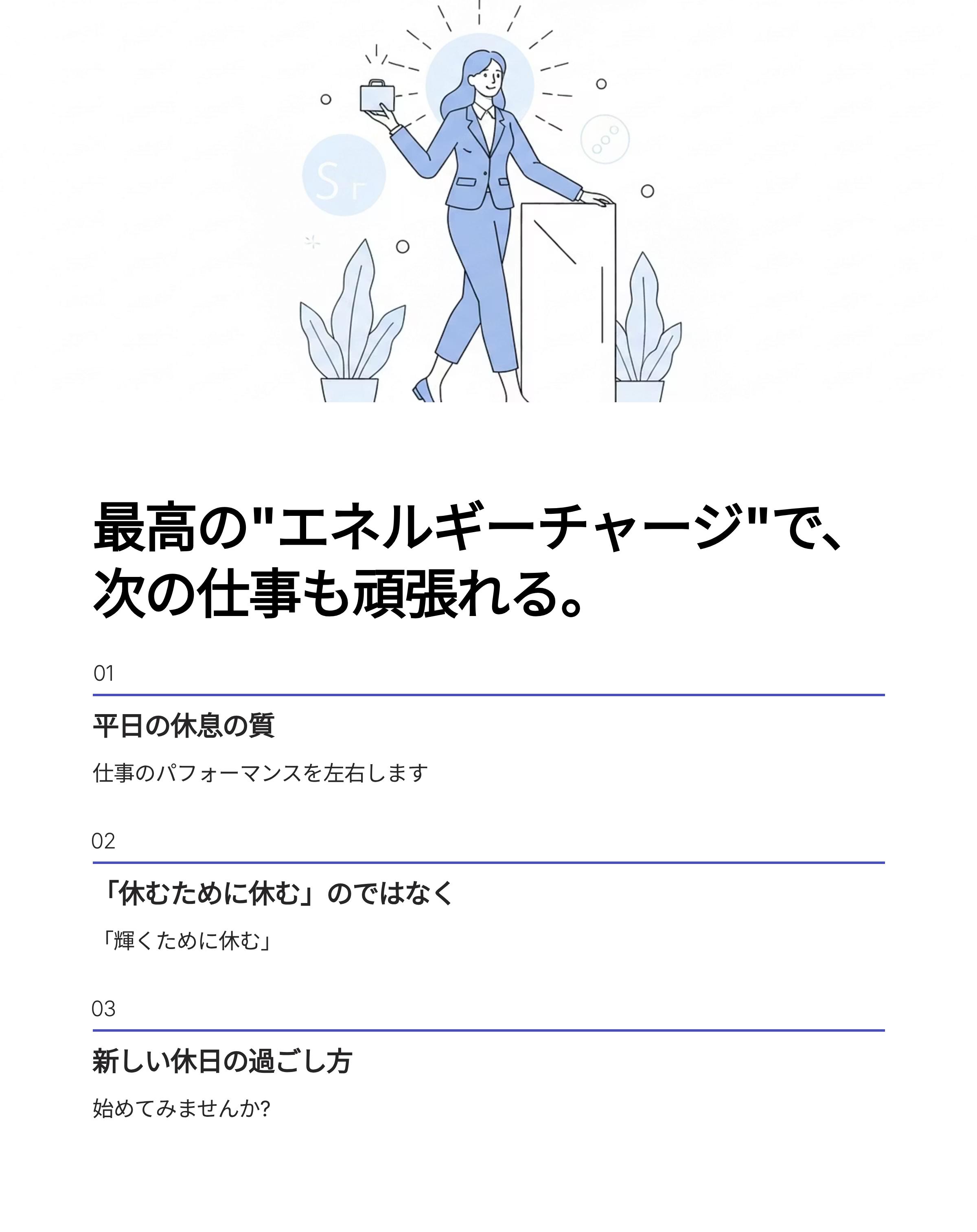 最高の"エネルギーチャージ"で、
次の仕事も頑張れる。

01

平日の休息の質

仕事のパフォーマンスを左右します

02

「休むために休む」のではなく

「輝くために休む」

03

新しい休日の過ごし方

始めてみませんか?